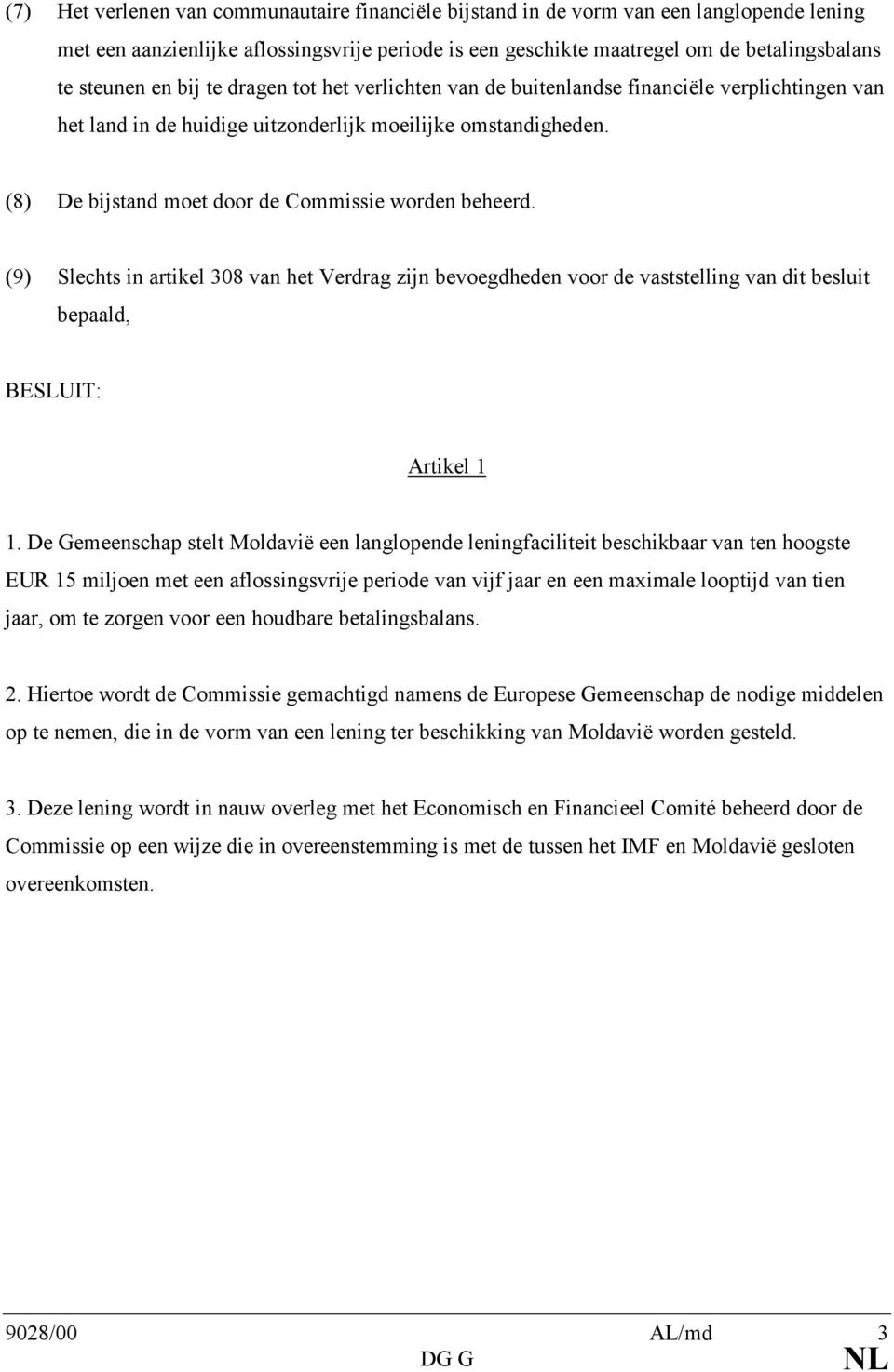 (7) Het verlenen van communautaire financiële bijstand in de vorm van een langlopende lening met een aanzienlijke aflossingsvrije periode is een geschikte maatregel om de betalingsbalans te steunen en bij te dragen tot het verlichten van de buitenlandse financiële verplichtingen van het land in de huidige uitzonderlijk moeilijke omstandigheden.

(8) De bijstand moet door de Commissie worden beheerd.

(9) Slechts in artikel 308 van het Verdrag zijn bevoegdheden voor de vaststelling van dit besluit bepaald,

BESLUIT:

Artikel 1

1. De Gemeenschap stelt Moldavië een langlopende leningfaciliteit beschikbaar van ten hoogste EUR 15 miljoen met een aflossingsvrije periode van vijf jaar en een maximale looptijd van tien jaar, om te zorgen voor een houdbare betalingsbalans.

2. Hiertoe wordt de Commissie gemachtigd namens de Europese Gemeenschap de nodige middelen op te nemen, die in de vorm van een lening ter beschikking van Moldavië worden gesteld.

3. Deze lening wordt in nauw overleg met het Economisch en Financieel Comité beheerd door de Commissie op een wijze die in overeenstemming is met de tussen het IMF en Moldavië gesloten overeenkomsten.

9028/00 AL/md 3
DG G NL